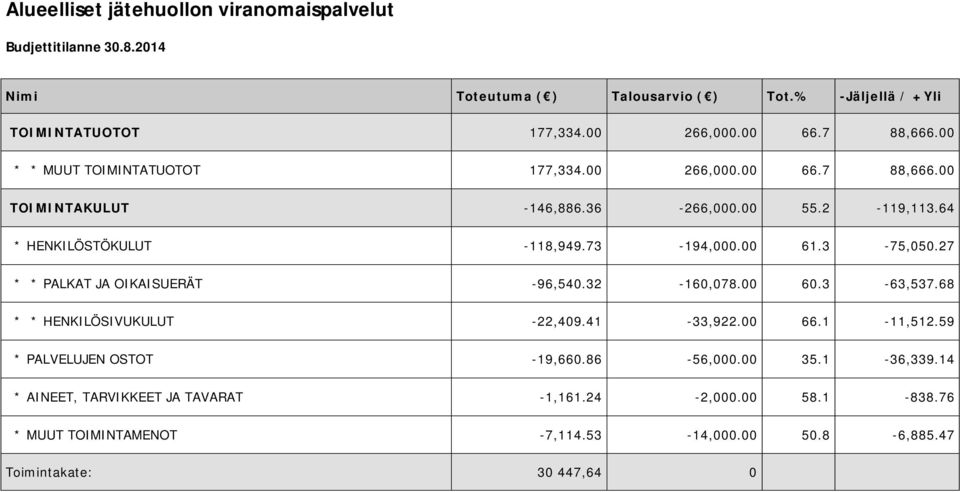 Alueelliset jätehuollon viranomaispalvelut

Budjettitilanne 30.8.2014

| Nimi | Toteutuma (€) | Talousarvio (€) | Tot.% | -Jäljellä / +Yli |
|---|---|---|---|---|
| TOIMINTATUOTOT | 177,334.00 | 266,000.00 | 66.7 | 88,666.00 |
| * * MUUT TOIMINTATUOTOT | 177,334.00 | 266,000.00 | 66.7 | 88,666.00 |
| TOIMINTAKULUT | -146,886.36 | -266,000.00 | 55.2 | -119,113.64 |
| * HENKILÖSTÖKULUT | -118,949.73 | -194,000.00 | 61.3 | -75,050.27 |
| * * PALKAT JA OIKAISUERÄT | -96,540.32 | -160,078.00 | 60.3 | -63,537.68 |
| * * HENKILÖSIVUKULUT | -22,409.41 | -33,922.00 | 66.1 | -11,512.59 |
| * PALVELUJEN OSTOT | -19,660.86 | -56,000.00 | 35.1 | -36,339.14 |
| * AINEET, TARVIKKEET JA TAVARAT | -1,161.24 | -2,000.00 | 58.1 | -838.76 |
| * MUUT TOIMINTAMENOT | -7,114.53 | -14,000.00 | 50.8 | -6,885.47 |
| Toimintakate: | 30 447,64 | 0 | | |